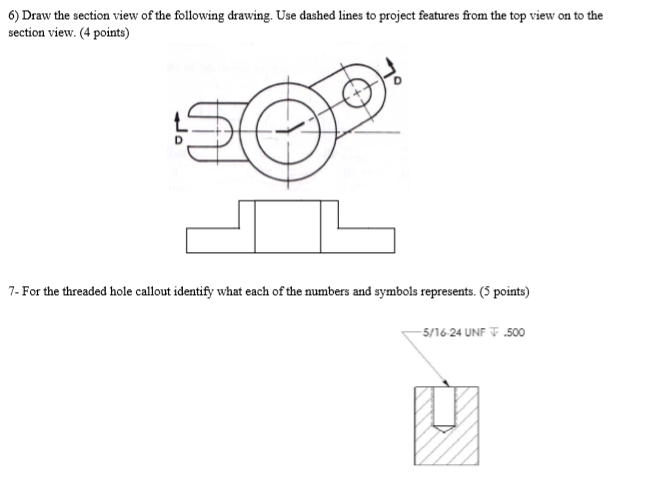 6) Draw the section view of the following drawing. Use dashed lines to project features from the top view on to the section view. (4 points)

D

D

7- For the threaded hole callout identify what each of the numbers and symbols represents. (5 points)

5/16-24 UNF ↧ .500